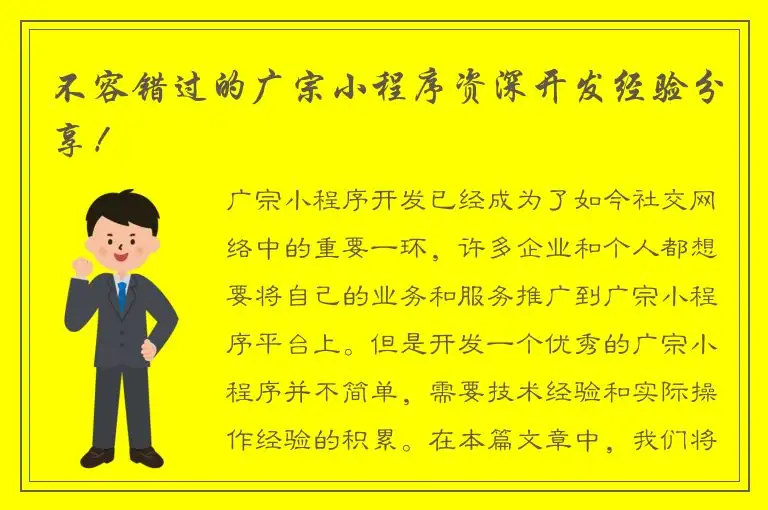 不容错过的广宗小程序资深开发经验分享！

广宗小程序开发已经成为了如今社交网络中的重要一环，许多企业和个人都想要将自己的业务和服务推广到广宗小程序平台上。但是开发一个优秀的广宗小程序并不简单，需要技术经验和实际操作经验的积累。在本篇文章中，我们将